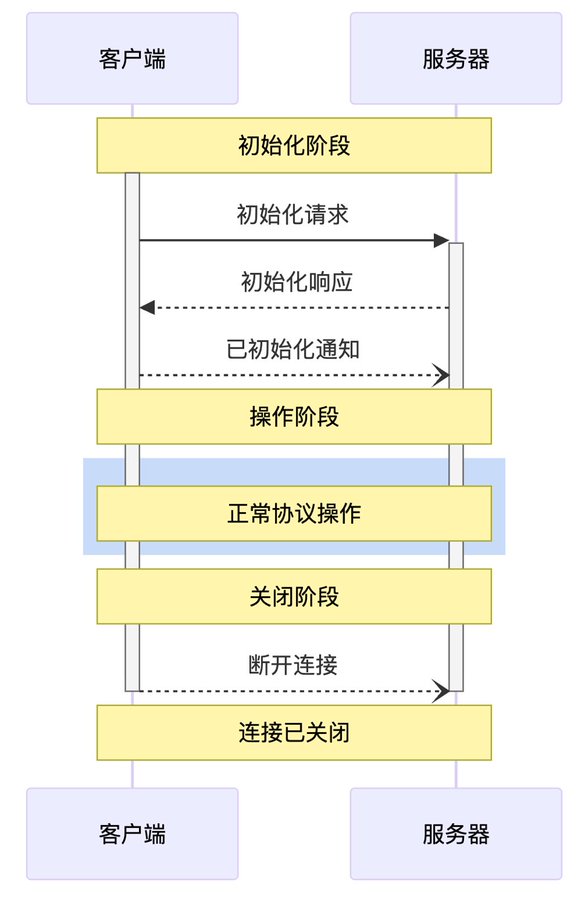 客户端

服务器

初始化阶段

初始化请求

初始化响应

已初始化通知

操作阶段

正常协议操作

关闭阶段

断开连接

连接已关闭

客户端

服务器